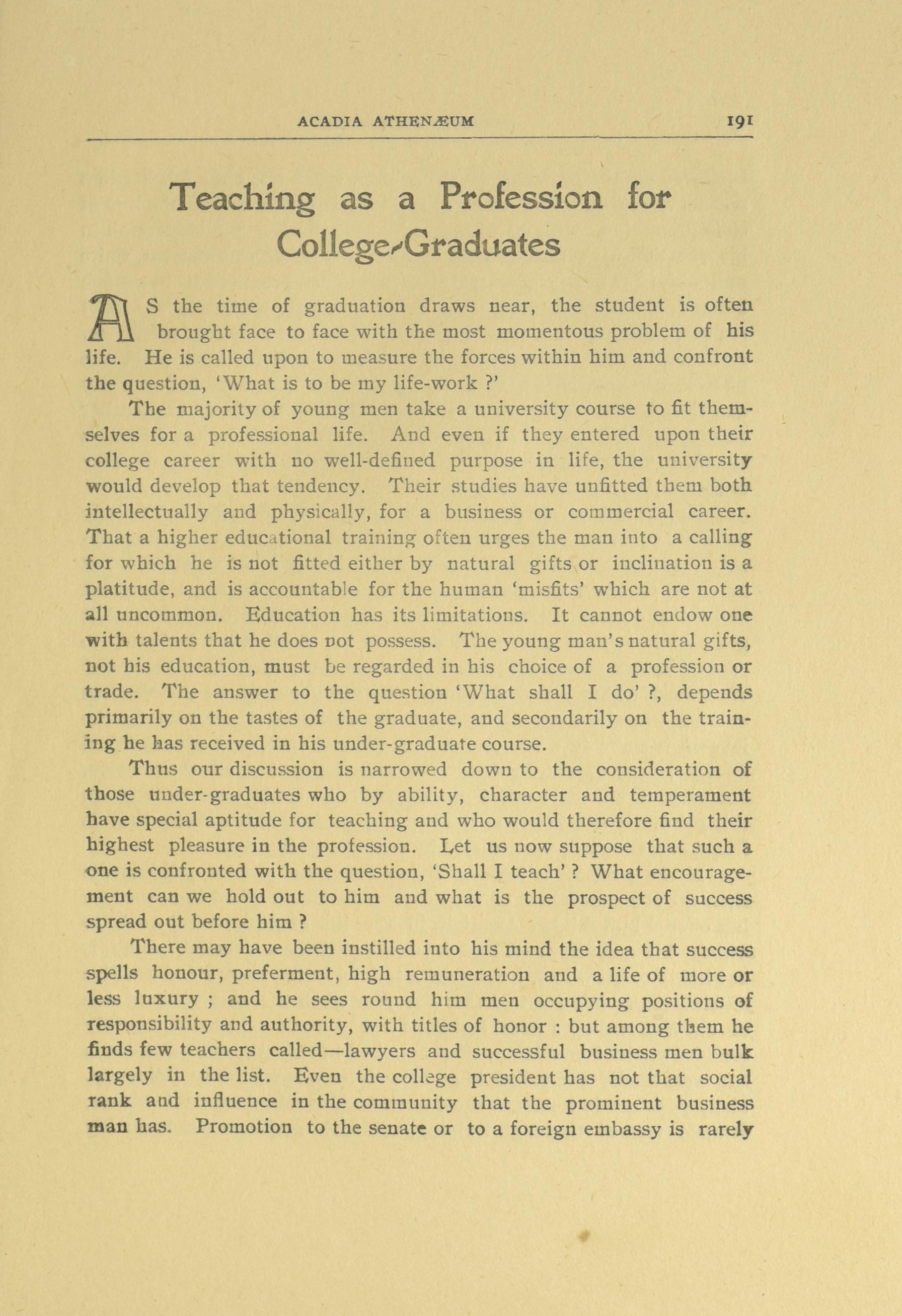 ACADIA ATHENÆUM 191

Teaching as a Profession for College-Graduates

AS the time of graduation draws near, the student is often brought face to face with the most momentous problem of his life. He is called upon to measure the forces within him and confront the question, 'What is to be my life-work ?'

The majority of young men take a university course to fit themselves for a professional life. And even if they entered upon their college career with no well-defined purpose in life, the university would develop that tendency. Their studies have unfitted them both intellectually and physically, for a business or commercial career. That a higher educational training often urges the man into a calling for which he is not fitted either by natural gifts or inclination is a platitude, and is accountable for the human 'misfits' which are not at all uncommon. Education has its limitations. It cannot endow one with talents that he does not possess. The young man's natural gifts, not his education, must be regarded in his choice of a profession or trade. The answer to the question 'What shall I do' ?, depends primarily on the tastes of the graduate, and secondarily on the training he has received in his under-graduate course.

Thus our discussion is narrowed down to the consideration of those under-graduates who by ability, character and temperament have special aptitude for teaching and who would therefore find their highest pleasure in the profession. Let us now suppose that such a one is confronted with the question, 'Shall I teach' ? What encouragement can we hold out to him and what is the prospect of success spread out before him ?

There may have been instilled into his mind the idea that success spells honour, preferment, high remuneration and a life of more or less luxury ; and he sees round him men occupying positions of responsibility and authority, with titles of honor : but among them he finds few teachers called—lawyers and successful business men bulk largely in the list. Even the college president has not that social rank and influence in the community that the prominent business man has. Promotion to the senate or to a foreign embassy is rarely